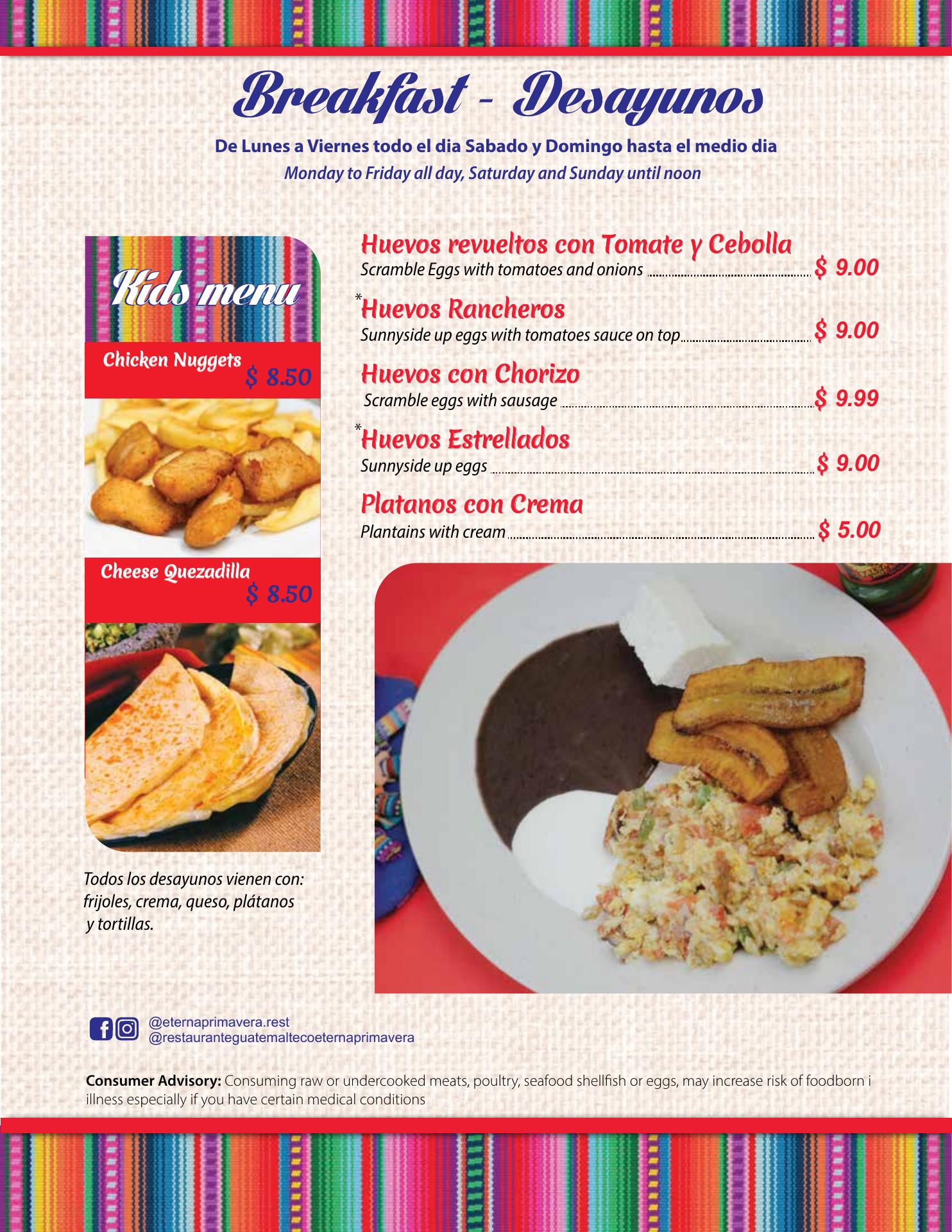 Breakfast - Desayunos

De Lunes a Viernes todo el dia Sabado y Domingo hasta el medio dia
Monday to Friday all day, Saturday and Sunday until noon

Kids menu

Chicken Nuggets $ 8.50

Cheese Quezadilla $ 8.50

Todos los desayunos vienen con: frijoles, crema, queso, plátanos y tortillas.

Huevos revueltos con Tomate y Cebolla
Scramble Eggs with tomatoes and onions $ 9.00

*Huevos Rancheros
Sunnyside up eggs with tomatoes sauce on top $ 9.00

Huevos con Chorizo
Scramble eggs with sausage $ 9.99

*Huevos Estrellados
Sunnyside up eggs $ 9.00

Platanos con Crema
Plantains with cream $ 5.00

@eternaprimavera.rest
@restauranteguatemaltecoeternaprimavera

Consumer Advisory: Consuming raw or undercooked meats, poultry, seafood shellfish or eggs, may increase risk of foodborn i illness especially if you have certain medical conditions